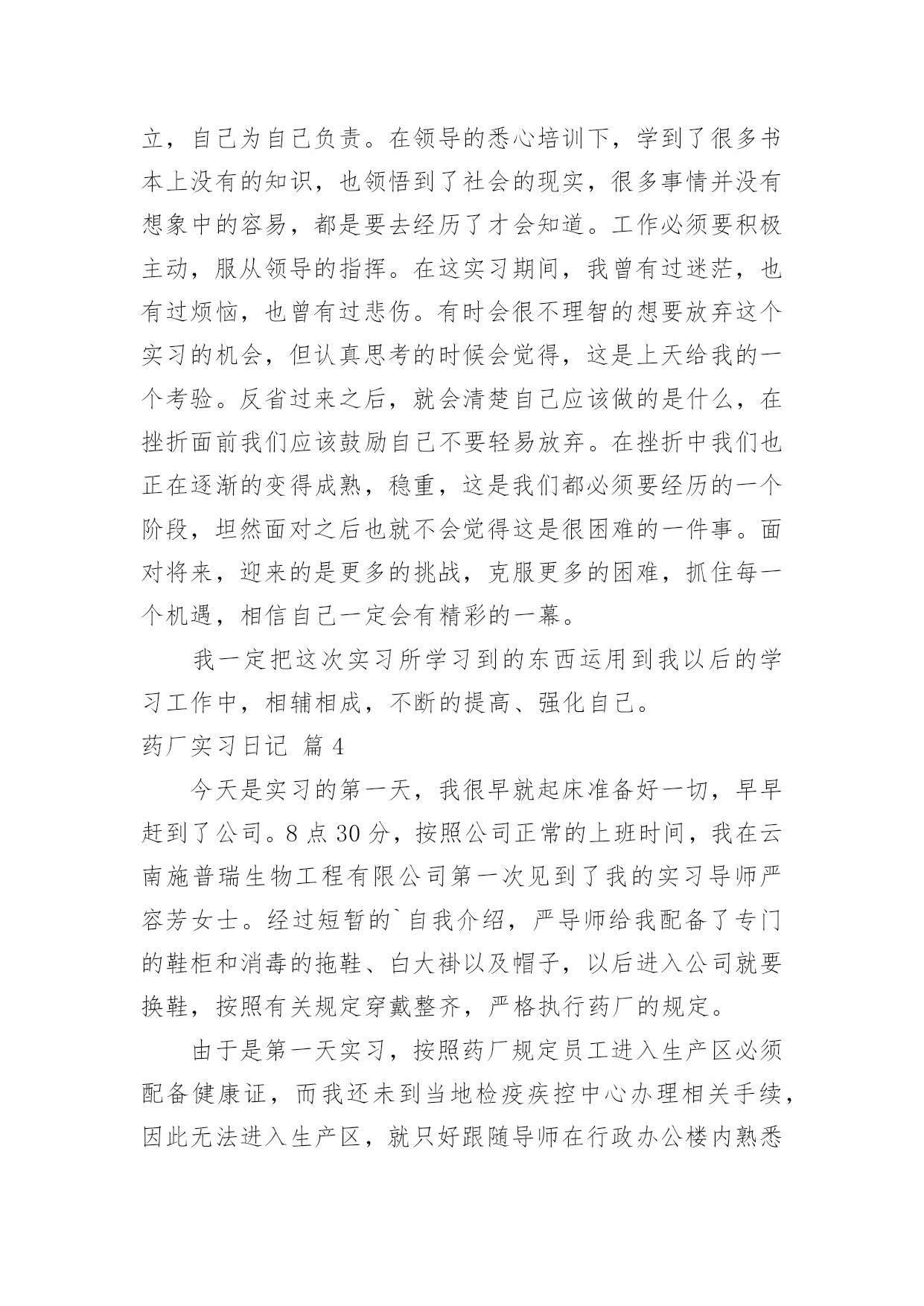 立，自己为自己负责。在领导的悉心培训下，学到了很多书本上没有的知识，也领悟到了社会的现实，很多事情并没有想象中的容易，都是要去经历了才会知道。工作必须要积极主动，服从领导的指挥。在这实习期间，我曾有过迷茫，也有过烦恼，也曾有过悲伤。有时会很不理智的想要放弃这个实习的机会，但认真思考的时候会觉得，这是上天给我的一个考验。反省过来之后，就会清楚自己应该做的是什么，在挫折面前我们应该鼓励自己不要轻易放弃。在挫折中我们也正在逐渐的变得成熟，稳重，这是我们都必须要经历的一个阶段，坦然面对之后也就不会觉得这是很困难的一件事。面对将来，迎来的是更多的挑战，克服更多的困难，抓住每一个机遇，相信自己一定会有精彩的一幕。

我一定把这次实习所学习到的东西运用到我以后的学习工作中，相辅相成，不断的提高、强化自己。

药厂实习日记 篇 4

今天是实习的第一天，我很早就起床准备好一切，早早赶到了公司。8 点 30 分，按照公司正常的上班时间，我在云南施普瑞生物工程有限公司第一次见到了我的实习导师严容芳女士。经过短暂的`自我介绍，严导师给我配备了专门的鞋柜和消毒的拖鞋、白大褂以及帽子，以后进入公司就要换鞋，按照有关规定穿戴整齐，严格执行药厂的规定。

由于是第一天实习，按照药厂规定员工进入生产区必须配备健康证，而我还未到当地检疫疾控中心办理相关手续，因此无法进入生产区，就只好跟随导师在行政办公楼内熟悉